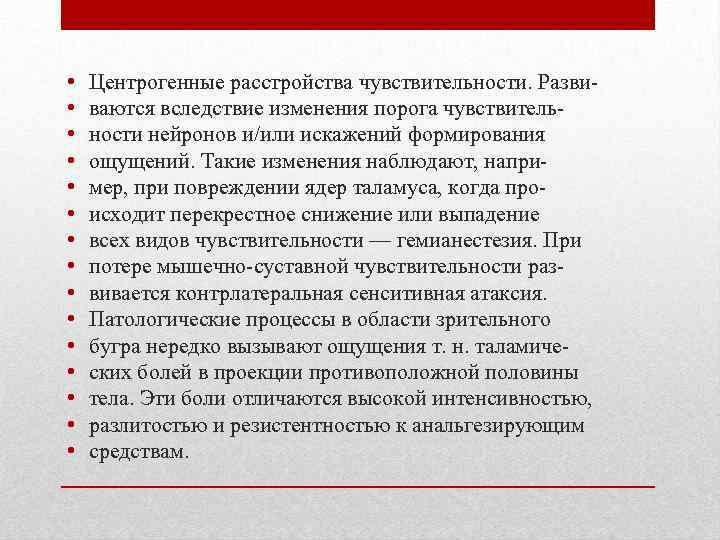 • Центрогенные расстройства чувствительности. Разви-
• ваются вследствие изменения порога чувствитель-
• ности нейронов и/или искажений формирования
• ощущений. Такие изменения наблюдают, напри-
• мер, при повреждении ядер таламуса, когда про-
• исходит перекрестное снижение или выпадение
• всех видов чувствительности — гемианестезия. При
• потере мышечно-суставной чувствительности раз-
• вивается контрлатеральная сенситивная атаксия.
• Патологические процессы в области зрительного
• бугра нередко вызывают ощущения т. н. таламиче-
• ских болей в проекции противоположной половины
• тела. Эти боли отличаются высокой интенсивностью,
• разлитостью и резистентностью к анальгезирующим
• средствам.